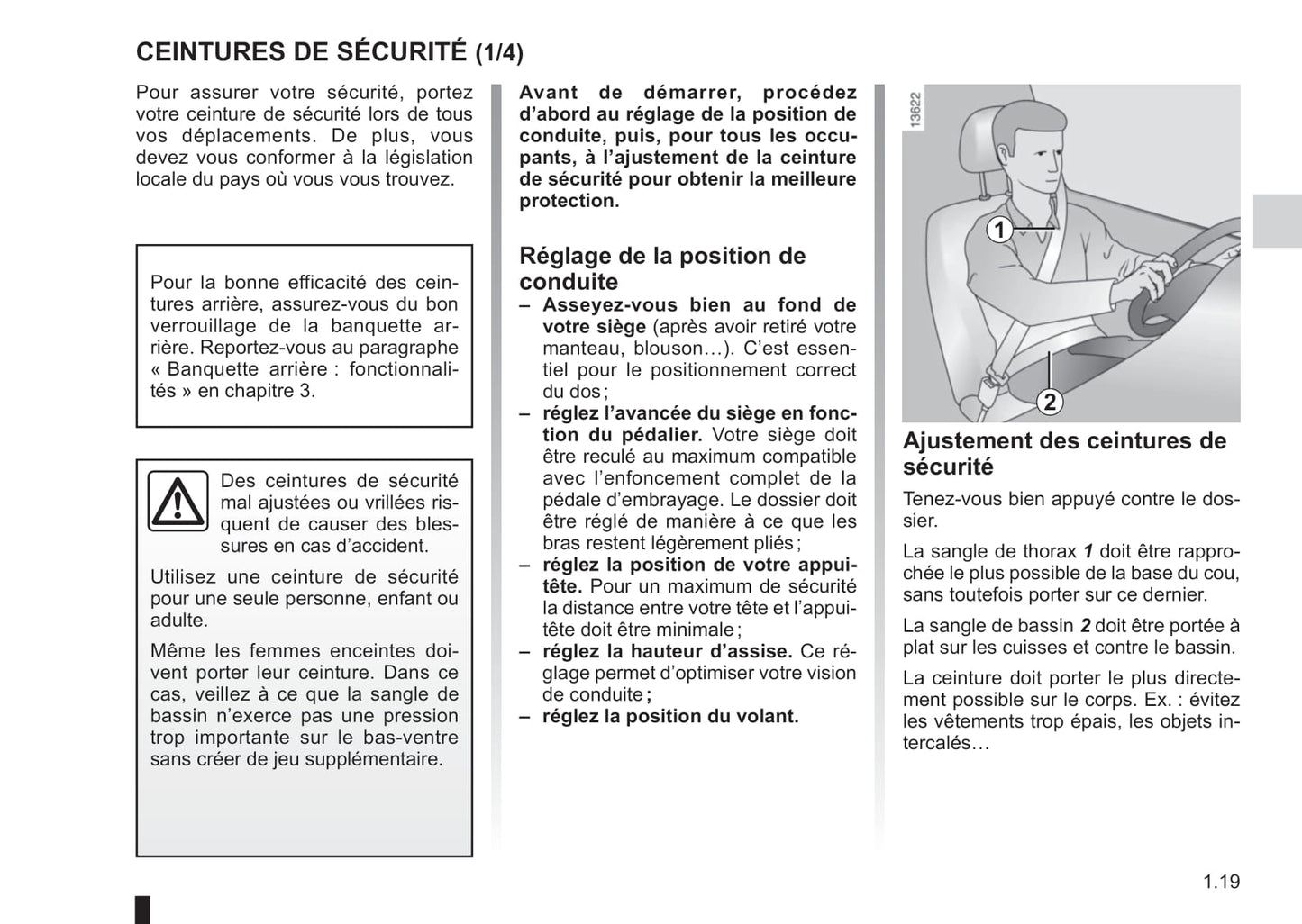 CEINTURES DE SÉCURITÉ (1/4)

Pour assurer votre sécurité, portez votre ceinture de sécurité lors de tous vos déplacements. De plus, vous devez vous conformer à la législation locale du pays où vous vous trouvez.

Pour la bonne efficacité des ceintures arrière, assurez-vous du bon verrouillage de la banquette arrière. Reportez-vous au paragraphe « Banquette arrière : fonctionnalités » en chapitre 3.

Des ceintures de sécurité mal ajustées ou vrillées risquent de causer des blessures en cas d'accident.

Utilisez une ceinture de sécurité pour une seule personne, enfant ou adulte.

Même les femmes enceintes doivent porter leur ceinture. Dans ce cas, veillez à ce que la sangle de bassin n'exerce pas une pression trop importante sur le bas-ventre sans créer de jeu supplémentaire.

Avant de démarrer, procédez d'abord au réglage de la position de conduite, puis, pour tous les occupants, à l'ajustement de la ceinture de sécurité pour obtenir la meilleure protection.

Réglage de la position de conduite

– Asseyez-vous bien au fond de votre siège (après avoir retiré votre manteau, blouson…). C'est essentiel pour le positionnement correct du dos ;
– réglez l'avancée du siège en fonction du pédalier. Votre siège doit être reculé au maximum compatible avec l'enfoncement complet de la pédale d'embrayage. Le dossier doit être réglé de manière à ce que les bras restent légèrement pliés ;
– réglez la position de votre appui-tête. Pour un maximum de sécurité la distance entre votre tête et l'appui-tête doit être minimale ;
– réglez la hauteur d'assise. Ce réglage permet d'optimiser votre vision de conduite ;
– réglez la position du volant.

13622

1

2

Ajustement des ceintures de sécurité

Tenez-vous bien appuyé contre le dossier.

La sangle de thorax 1 doit être rapprochée le plus possible de la base du cou, sans toutefois porter sur ce dernier.

La sangle de bassin 2 doit être portée à plat sur les cuisses et contre le bassin.

La ceinture doit porter le plus directement possible sur le corps. Ex. : évitez les vêtements trop épais, les objets intercalés…

1.19